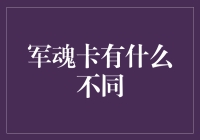 军魂卡有什么不同